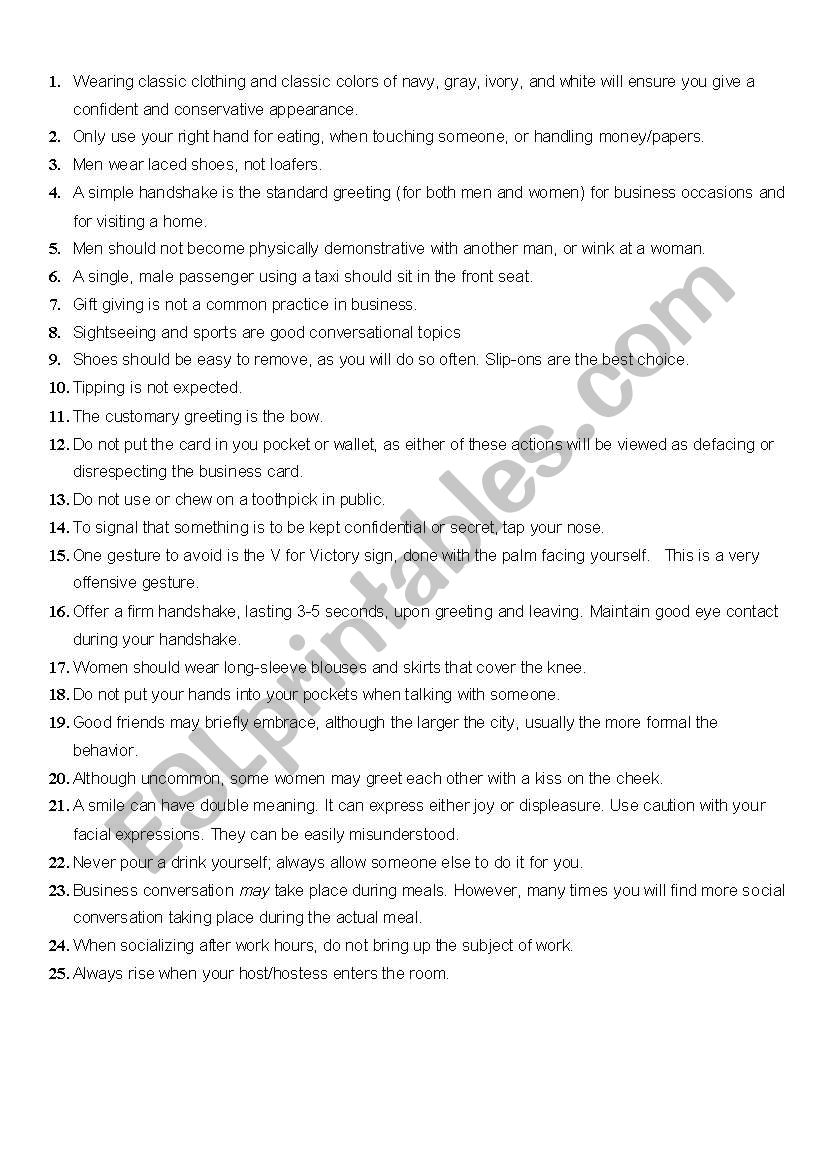 1. Wearing classic clothing and classic colors of navy, gray, ivory, and white will ensure you give a confident and conservative appearance.
2. Only use your right hand for eating, when touching someone, or handling money/papers.
3. Men wear laced shoes, not loafers.
4. A simple handshake is the standard greeting (for both men and women) for business occasions and for visiting a home.
5. Men should not become physically demonstrative with another man, or wink at a woman.
6. A single, male passenger using a taxi should sit in the front seat.
7. Gift giving is not a common practice in business.
8. Sightseeing and sports are good conversational topics
9. Shoes should be easy to remove, as you will do so often. Slip-ons are the best choice.
10. Tipping is not expected.
11. The customary greeting is the bow.
12. Do not put the card in you pocket or wallet, as either of these actions will be viewed as defacing or disrespecting the business card.
13. Do not use or chew on a toothpick in public.
14. To signal that something is to be kept confidential or secret, tap your nose.
15. One gesture to avoid is the V for Victory sign, done with the palm facing yourself. This is a very offensive gesture.
16. Offer a firm handshake, lasting 3-5 seconds, upon greeting and leaving. Maintain good eye contact during your handshake.
17. Women should wear long-sleeve blouses and skirts that cover the knee.
18. Do not put your hands into your pockets when talking with someone.
19. Good friends may briefly embrace, although the larger the city, usually the more formal the behavior.
20. Although uncommon, some women may greet each other with a kiss on the cheek.
21. A smile can have double meaning. It can express either joy or displeasure. Use caution with your facial expressions. They can be easily misunderstood.
22. Never pour a drink yourself; always allow someone else to do it for you.
23. Business conversation may take place during meals. However, many times you will find more social conversation taking place during the actual meal.
24. When socializing after work hours, do not bring up the subject of work.
25. Always rise when your host/hostess enters the room.

ESLprintables.com